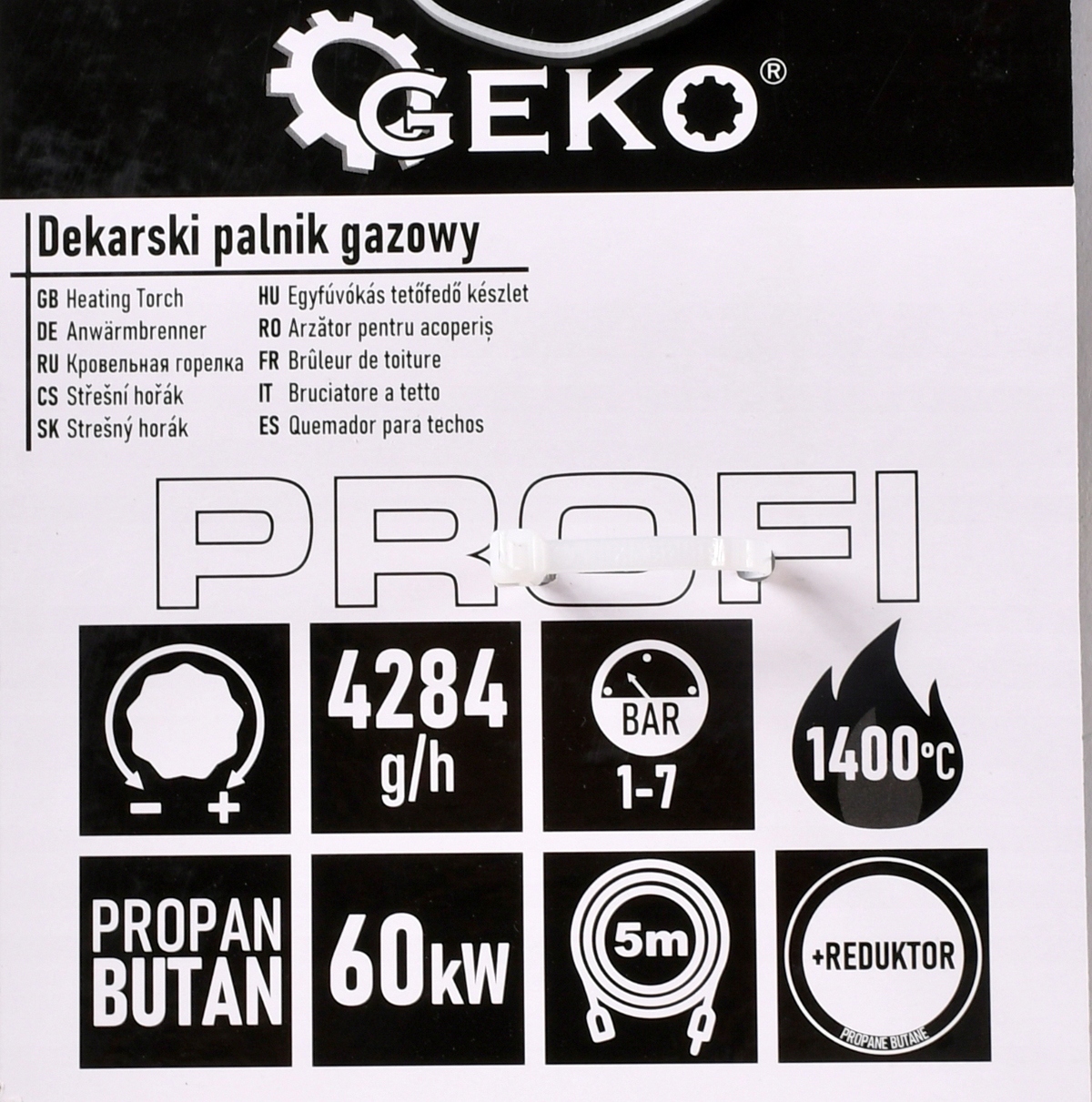 GEKO®

Dekarski palnik gazowy

GB Heating Torch
DE Anwärmbrenner
RU Кровельная горелка
CS Střešní hořák
SK Strešný horák

HU Egyfúvókás tetőfedő készlet
RO Arzător pentru acoperiș
FR Brûleur de toiture
IT Bruciatore a tetto
ES Quemador para techos

PROFI

- +

4284 g/h

BAR 1-7

1400°C

PROPAN BUTAN

60kW

5m

+REDUKTOR
PROPANE BUTANE